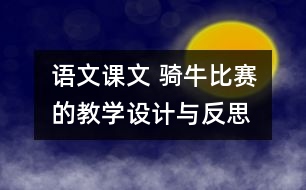 语文课文 骑牛比赛的教学设计与反思